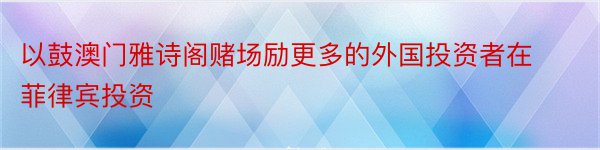 以鼓澳门雅诗阁赌场励更多的外国投资者在菲律宾投资